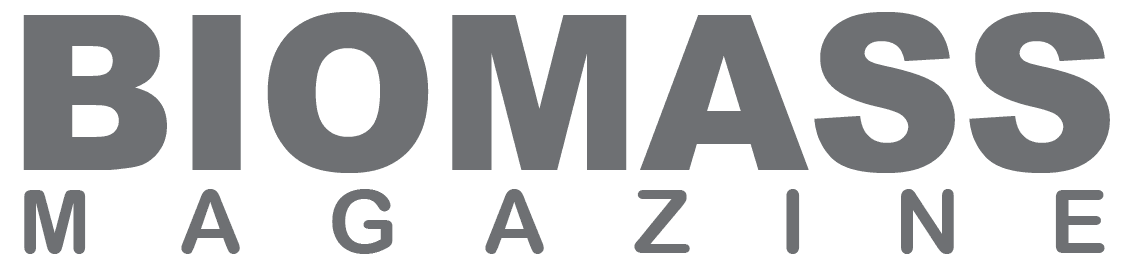 BIOMASS
MAGAZINE